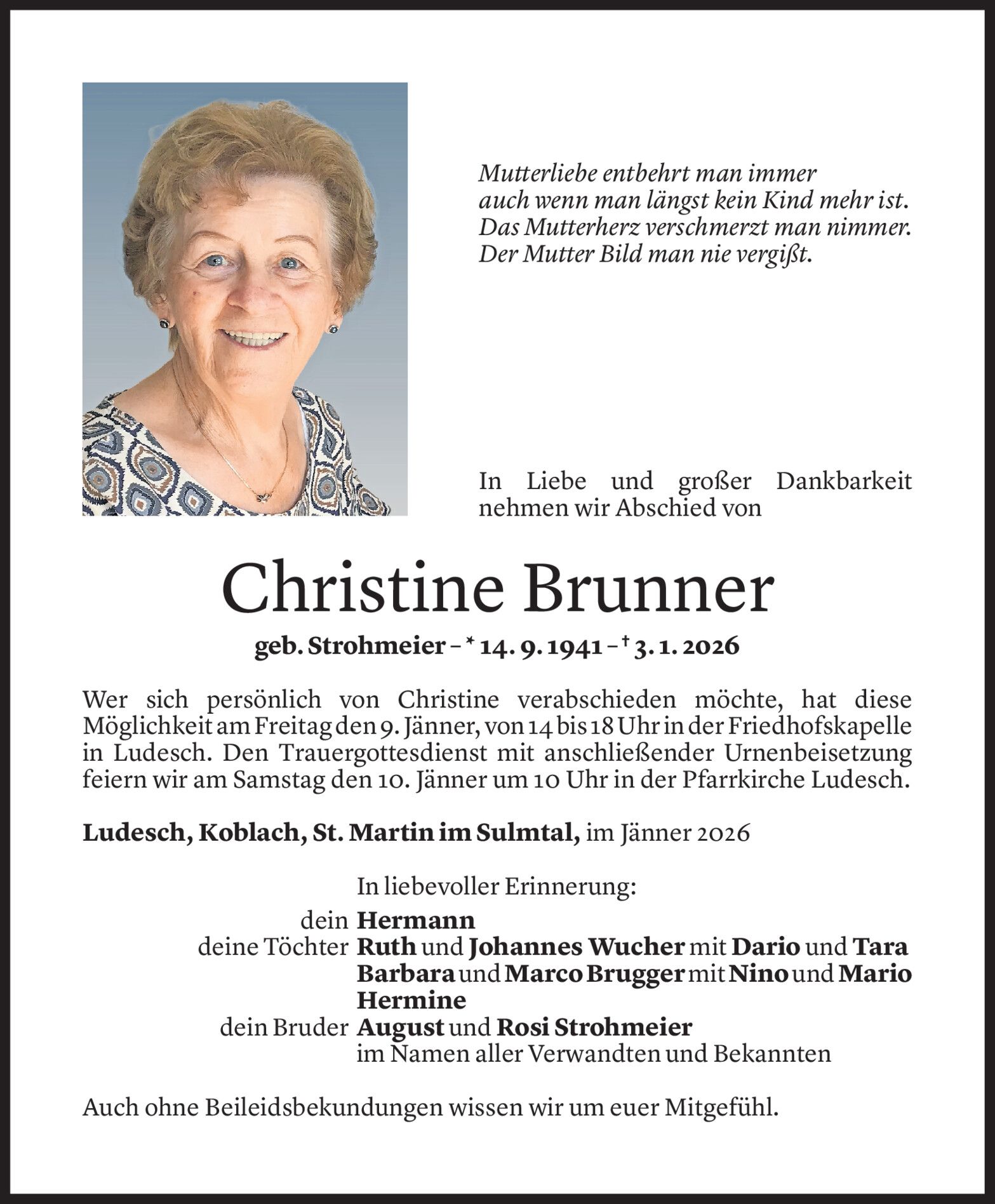 Mutterliebe entbehrt man immer
auch wenn man längst kein Kind mehr ist.
Das Mutterherz verschmerzt man nimmer.
Der Mutter Bild man nie vergißt.

In Liebe und großer Dankbarkeit nehmen wir Abschied von

Christine Brunner

geb. Strohmeier – * 14. 9. 1941 – † 3. 1. 2026

Wer sich persönlich von Christine verabschieden möchte, hat diese Möglichkeit am Freitag den 9. Jänner, von 14 bis 18 Uhr in der Friedhofskapelle in Ludesch. Den Trauergottesdienst mit anschließender Urnenbeisetzung feiern wir am Samstag den 10. Jänner um 10 Uhr in der Pfarrkirche Ludesch.

Ludesch, Koblach, St. Martin im Sulmtal, im Jänner 2026

In liebevoller Erinnerung:
dein Hermann
deine Töchter Ruth und Johannes Wucher mit Dario und Tara
Barbara und Marco Brugger mit Nino und Mario
Hermine
dein Bruder August und Rosi Strohmeier
im Namen aller Verwandten und Bekannten

Auch ohne Beileidsbekundungen wissen wir um euer Mitgefühl.